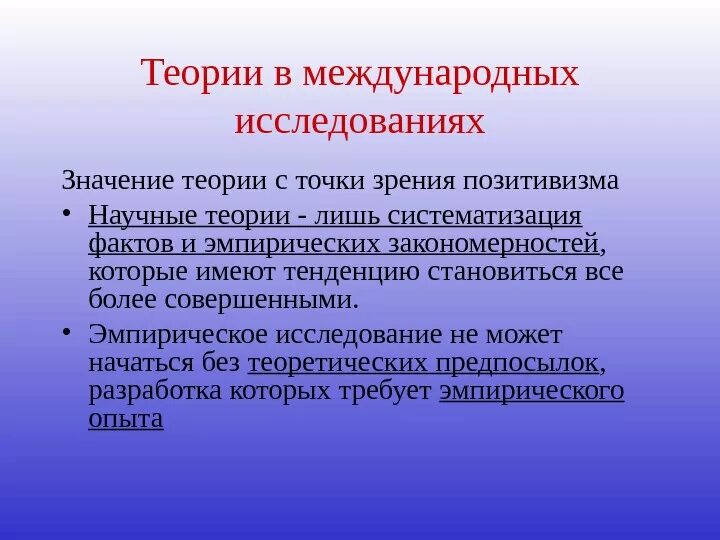 Теории в международных исследованиях

Значение теории с точки зрения позитивизма

• Научные теории - лишь систематизация фактов и эмпирических закономерностей, которые имеют тенденцию становиться все более совершенными.

• Эмпирическое исследование не может начаться без теоретических предпосылок, разработка которых требует эмпирического опыта